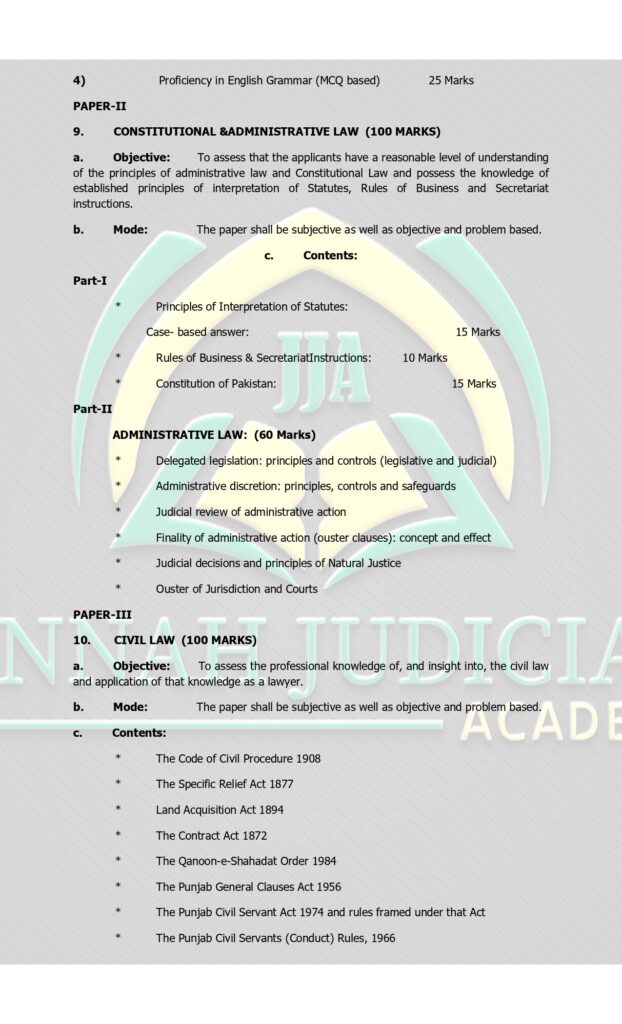 4) Proficiency in English Grammar (MCQ based) 25 Marks

PAPER-II

9. CONSTITUTIONAL &ADMINISTRATIVE LAW (100 MARKS)

a. Objective: To assess that the applicants have a reasonable level of understanding of the principles of administrative law and Constitutional Law and possess the knowledge of established principles of interpretation of Statutes, Rules of Business and Secretariat instructions.

b. Mode: The paper shall be subjective as well as objective and problem based.

c. Contents:

Part-I

* Principles of Interpretation of Statutes:

Case- based answer: 15 Marks

* Rules of Business & SecretariatInstructions: 10 Marks

* Constitution of Pakistan: 15 Marks

Part-II

ADMINISTRATIVE LAW: (60 Marks)

* Delegated legislation: principles and controls (legislative and judicial)

* Administrative discretion: principles, controls and safeguards

* Judicial review of administrative action

* Finality of administrative action (ouster clauses): concept and effect

* Judicial decisions and principles of Natural Justice

* Ouster of Jurisdiction and Courts

PAPER-III

10. CIVIL LAW (100 MARKS)

a. Objective: To assess the professional knowledge of, and insight into, the civil law and application of that knowledge as a lawyer.

b. Mode: The paper shall be subjective as well as objective and problem based.

c. Contents:

* The Code of Civil Procedure 1908

* The Specific Relief Act 1877

* Land Acquisition Act 1894

* The Contract Act 1872

* The Qanoon-e-Shahadat Order 1984

* The Punjab General Clauses Act 1956

* The Punjab Civil Servant Act 1974 and rules framed under that Act

* The Punjab Civil Servants (Conduct) Rules, 1966

JJA

NNAH JUDICIA
ACADE